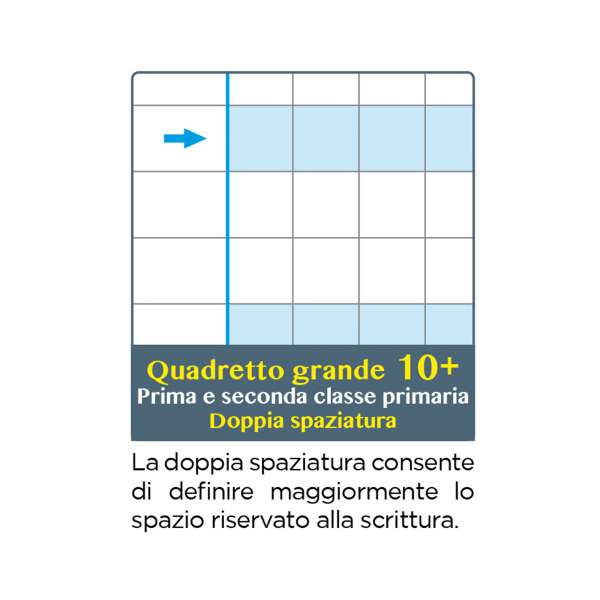 Quadretto grande 10+
Prima e seconda classe primaria
Doppia spaziatura

La doppia spaziatura consente di definire maggiormente lo spazio riservato alla scrittura.